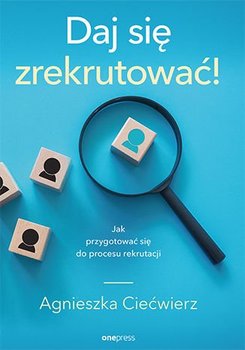 Daj się zrekrutować!

Jak przygotować się do procesu rekrutacji

Agnieszka Ciećwierz

onepress